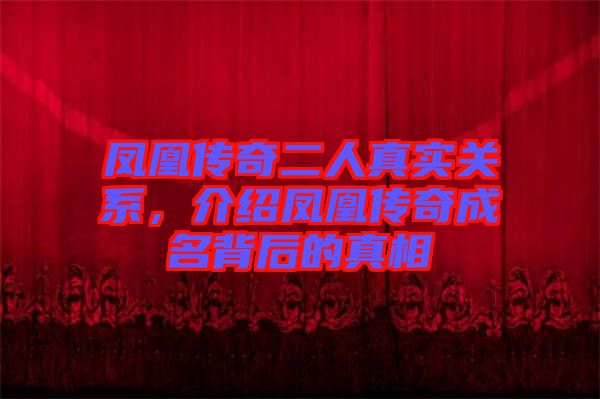 凤凰传奇二人真实关系，介绍凤凰传奇成名背后的真相